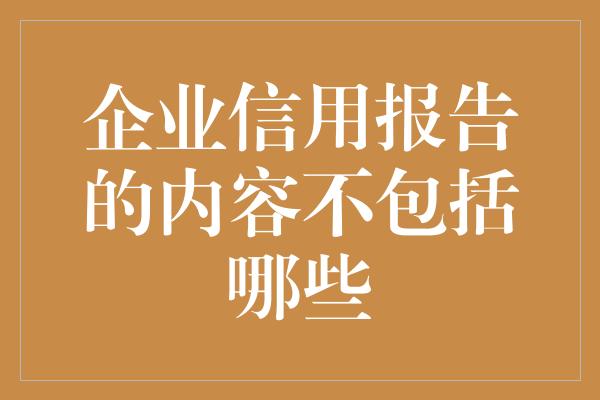 企业信用报告的内容不包括哪些